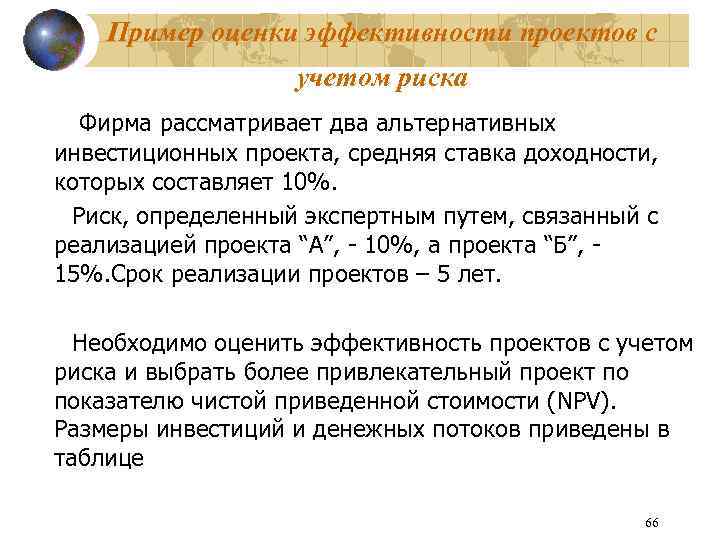 Пример оценки эффективности проектов с учетом риска

Фирма рассматривает два альтернативных инвестиционных проекта, средняя ставка доходности, которых составляет 10%.

Риск, определенный экспертным путем, связанный с реализацией проекта “А”, - 10%, а проекта “Б”, - 15%.Срок реализации проектов – 5 лет.

Необходимо оценить эффективность проектов с учетом риска и выбрать более привлекательный проект по показателю чистой приведенной стоимости (NPV). Размеры инвестиций и денежных потоков приведены в таблице

66